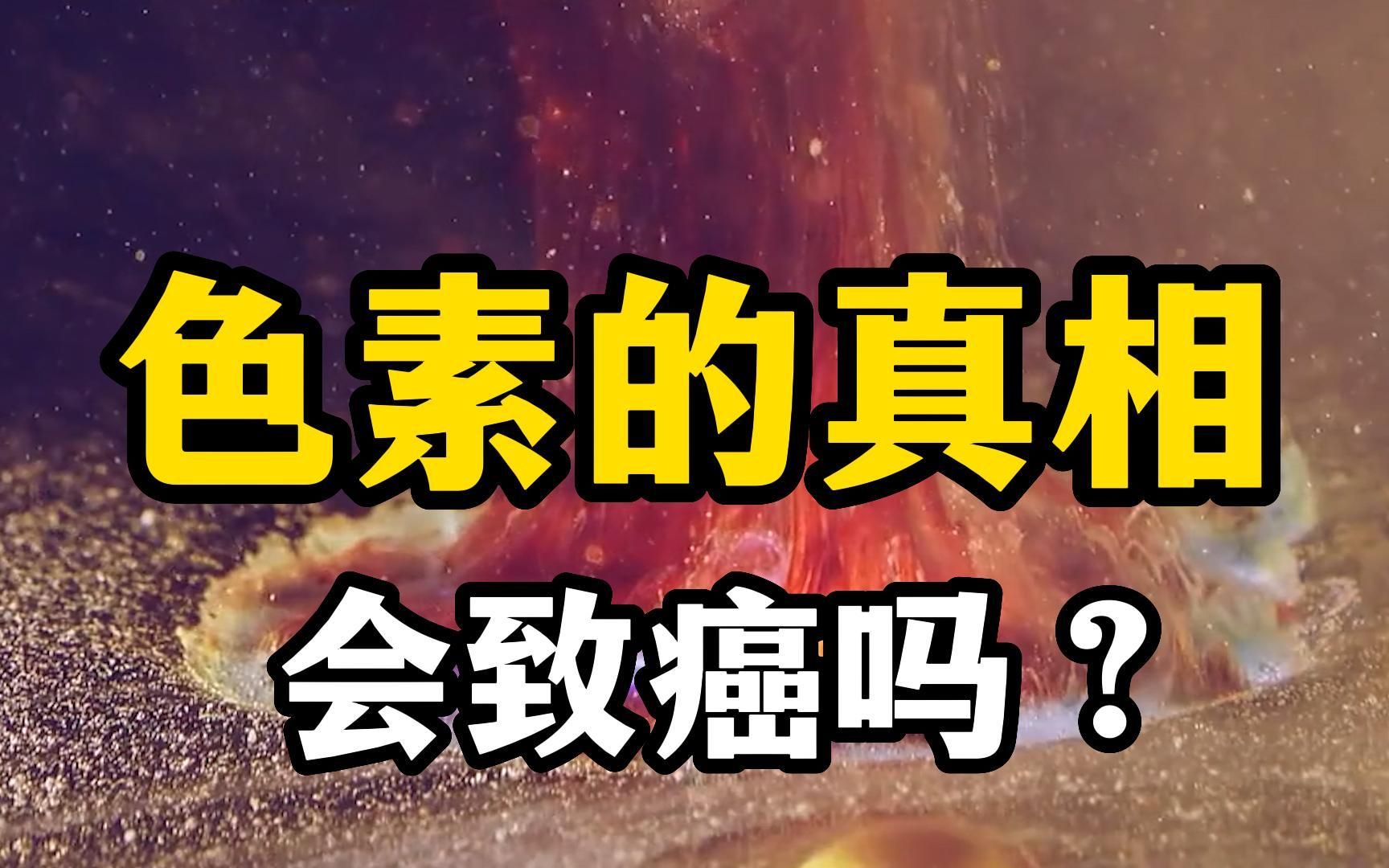 色素的真相

会致癌吗？